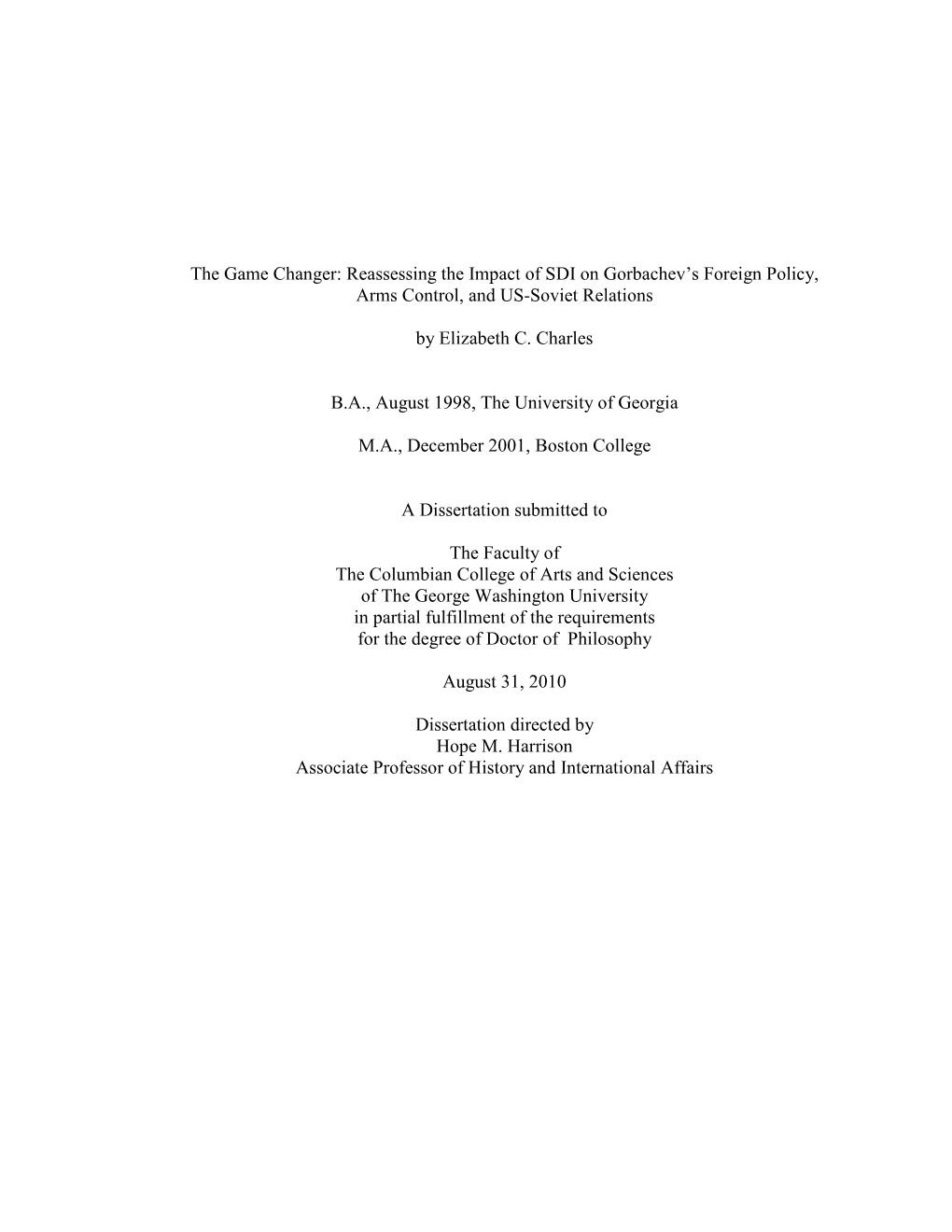 The Game Changer: Reassessing the Impact of SDI on Gorbachev's Foreign Policy, Arms Control, and US-Soviet Relations

by Elizabeth C. Charles

B.A., August 1998, The University of Georgia

M.A., December 2001, Boston College

A Dissertation submitted to

The Faculty of
The Columbian College of Arts and Sciences
of The George Washington University
in partial fulfillment of the requirements
for the degree of Doctor of Philosophy

August 31, 2010

Dissertation directed by
Hope M. Harrison
Associate Professor of History and International Affairs